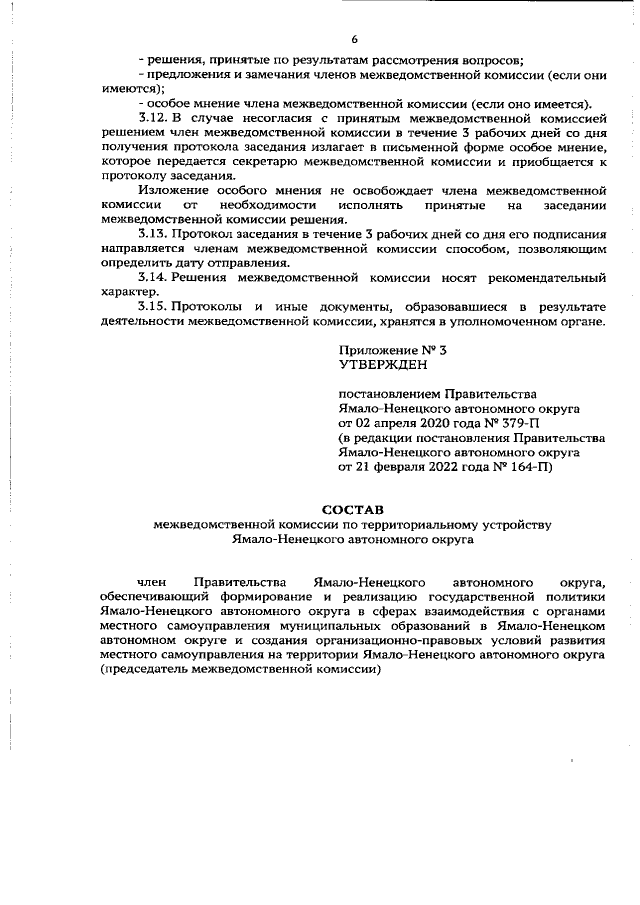 6

- решения, принятые по результатам рассмотрения вопросов;

- предложения и замечания членов межведомственной комиссии (если они имеются);

- особое мнение члена межведомственной комиссии (если оно имеется).

3.12. В случае несогласия с принятым межведомственной комиссией решением член межведомственной комиссии в течение 3 рабочих дней со дня получения протокола заседания излагает в письменной форме особое мнение, которое передается секретарю межведомственной комиссии и приобщается к протоколу заседания.

Изложение особого мнения не освобождает члена межведомственной комиссии от необходимости исполнять принятые на заседании межведомственной комиссии решения.

3.13. Протокол заседания в течение 3 рабочих дней со дня его подписания направляется членам межведомственной комиссии способом, позволяющим определить дату отправления.

3.14. Решения межведомственной комиссии носят рекомендательный характер.

3.15. Протоколы и иные документы, образовавшиеся в результате деятельности межведомственной комиссии, хранятся в уполномоченном органе.

Приложение № 3
УТВЕРЖДЕН

постановлением Правительства
Ямало-Ненецкого автономного округа
от 02 апреля 2020 года № 379-П
(в редакции постановления Правительства
Ямало-Ненецкого автономного округа
от 21 февраля 2022 года № 164-П)

СОСТАВ
межведомственной комиссии по территориальному устройству
Ямало-Ненецкого автономного округа

член Правительства Ямало-Ненецкого автономного округа, обеспечивающий формирование и реализацию государственной политики Ямало-Ненецкого автономного округа в сферах взаимодействия с органами местного самоуправления муниципальных образований в Ямало-Ненецком автономном округе и создания организационно-правовых условий развития местного самоуправления на территории Ямало-Ненецкого автономного округа (председатель межведомственной комиссии)